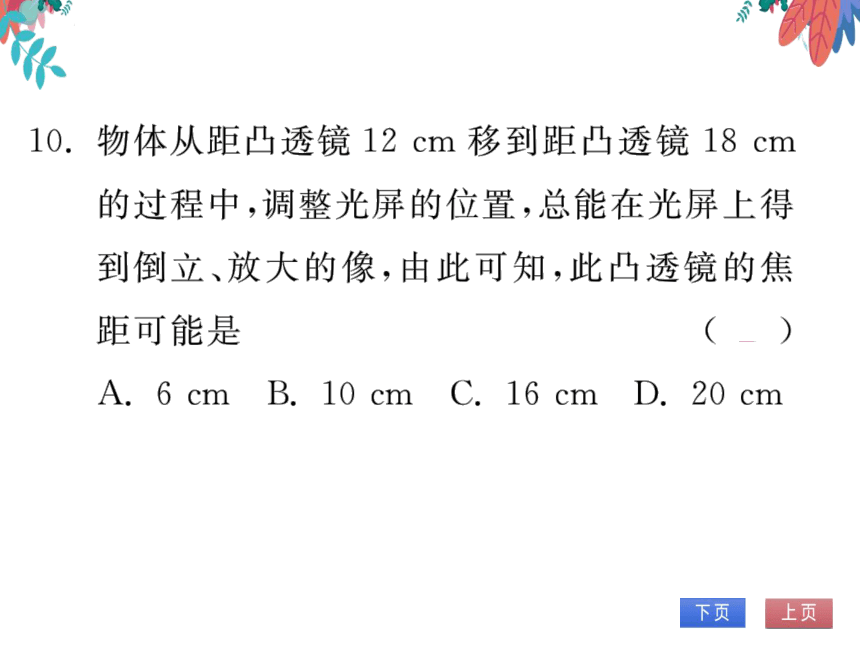 10. 物体从距凸透镜 12 cm 移到距凸透镜 18 cm 的过程中，调整光屏的位置，总能在光屏上得到倒立、放大的像，由此可知，此凸透镜的焦距可能是 （ ）

A. 6 cm B. 10 cm C. 16 cm D. 20 cm

下页 上页